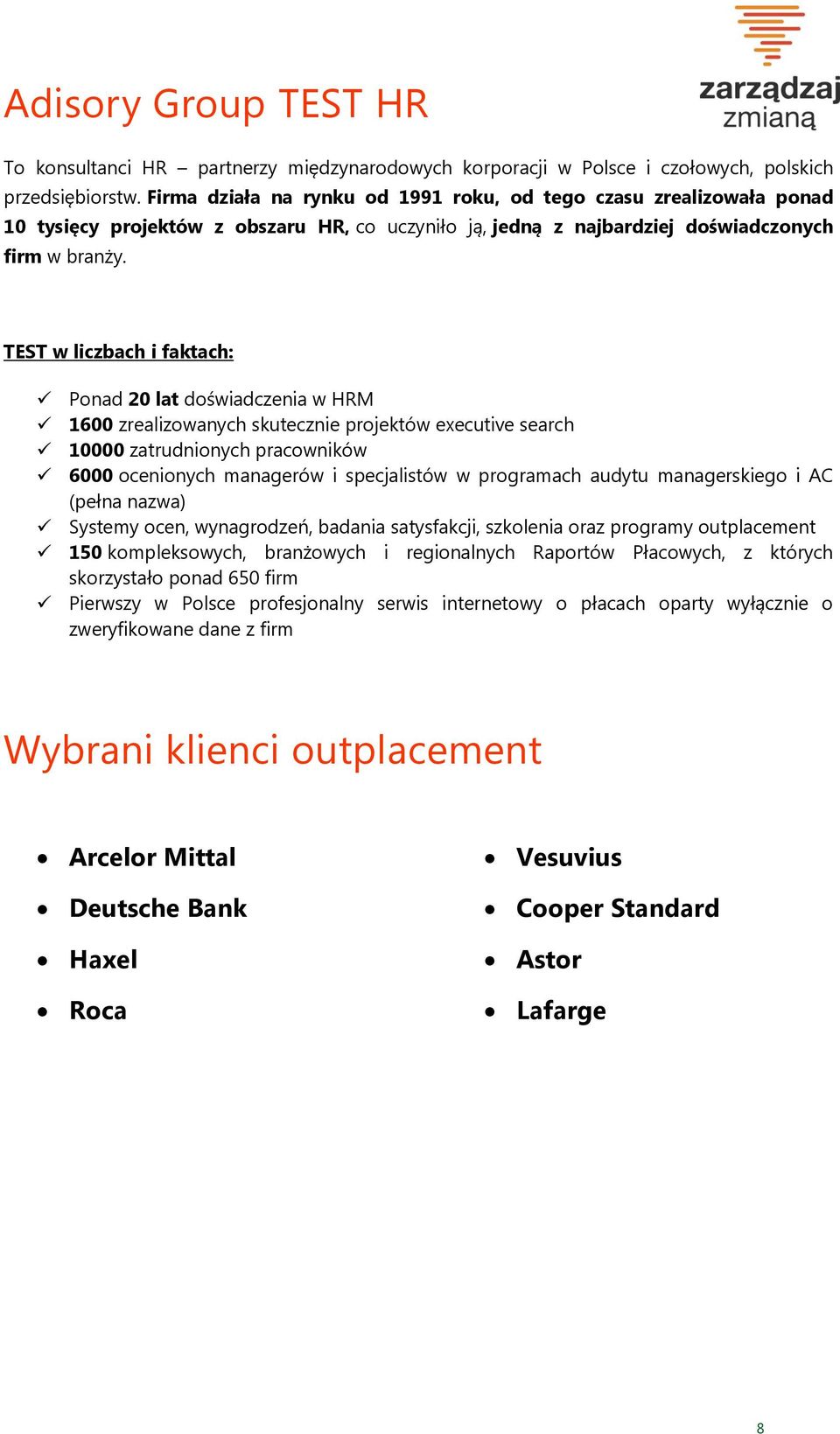 zarządzaj zmianą

Adisory Group TEST HR

To konsultanci HR – partnerzy międzynarodowych korporacji w Polsce i czołowych, polskich przedsiębiorstw. Firma działa na rynku od 1991 roku, od tego czasu zrealizowała ponad 10 tysięcy projektów z obszaru HR, co uczyniło ją, jedną z najbardziej doświadczonych firm w branży.

TEST w liczbach i faktach:

✓ Ponad 20 lat doświadczenia w HRM
✓ 1600 zrealizowanych skutecznie projektów executive search
✓ 10000 zatrudnionych pracowników
✓ 6000 ocenionych managerów i specjalistów w programach audytu managerskiego i AC (pełna nazwa)
✓ Systemy ocen, wynagrodzeń, badania satysfakcji, szkolenia oraz programy outplacement
✓ 150 kompleksowych, branżowych i regionalnych Raportów Płacowych, z których skorzystało ponad 650 firm
✓ Pierwszy w Polsce profesjonalny serwis internetowy o płacach oparty wyłącznie o zweryfikowane dane z firm

Wybrani klienci outplacement

• Arcelor Mittal
• Deutsche Bank
• Haxel
• Roca

• Vesuvius
• Cooper Standard
• Astor
• Lafarge

8